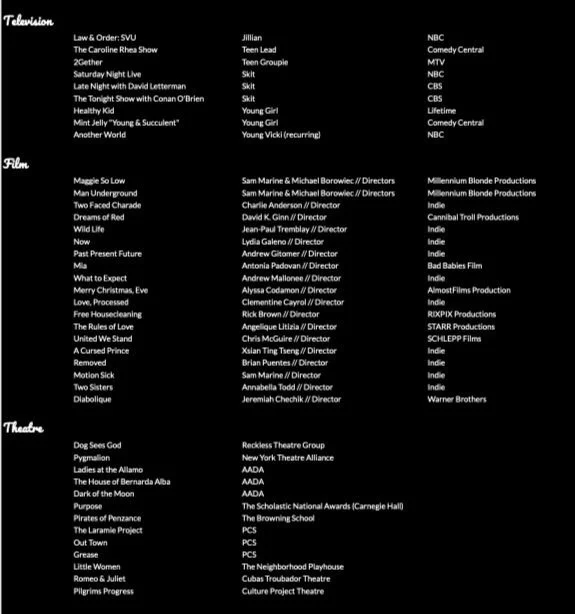 Television

| | | |
|---|---|---|
| Law & Order: SVU | Jillian | NBC |
| The Caroline Rhea Show | Teen Lead | Comedy Central |
| 2Gether | Teen Groupie | MTV |
| Saturday Night Live | Skit | NBC |
| Late Night with David Letterman | Skit | CBS |
| The Tonight Show with Conan O'Brien | Skit | CBS |
| Healthy Kid | Young Girl | Lifetime |
| Mint Jelly "Young & Succulent" | Young Girl | Comedy Central |
| Another World | Young Vicki (recurring) | NBC |

Film

| | | |
|---|---|---|
| Maggie So Low | Sam Marine & Michael Borowiec // Directors | Millennium Blonde Productions |
| Man Underground | Sam Marine & Michael Borowiec // Directors | Millennium Blonde Productions |
| Two Faced Charade | Charlie Anderson // Director | Indie |
| Dreams of Red | David K. Ginn // Director | Cannibal Troll Productions |
| Wild Life | Jean-Paul Tremblay // Director | Indie |
| Now | Lydia Galeno // Director | Indie |
| Past Present Future | Andrew Gitomer // Director | Indie |
| Mia | Antonia Padovan // Director | Bad Babies Film |
| What to Expect | Andrew Mallonee // Director | Indie |
| Merry Christmas, Eve | Alyssa Codamon // Director | AlmostFilms Production |
| Love, Processed | Clementine Cayrol // Director | Indie |
| Free Housecleaning | Rick Brown // Director | RIXPIX Productions |
| The Rules of Love | Angelique Litizia // Director | STARR Productions |
| United We Stand | Chris McGuire // Director | SCHLEPP Films |
| A Cursed Prince | Xsian Ting Tseng // Director | Indie |
| Removed | Brian Puentes // Director | Indie |
| Motion Sick | Sam Marine // Director | Indie |
| Two Sisters | Annabella Todd // Director | Indie |
| Diabolique | Jeremiah Chechik // Director | Warner Brothers |

Theatre

| | |
|---|---|
| Dog Sees God | Reckless Theatre Group |
| Pygmalion | New York Theatre Alliance |
| Ladies at the Allamo | AADA |
| The House of Bernarda Alba | AADA |
| Dark of the Moon | AADA |
| Purpose | The Scholastic National Awards (Carnegie Hall) |
| Pirates of Penzance | The Browning School |
| The Laramie Project | PCS |
| Out Town | PCS |
| Grease | PCS |
| Little Women | The Neighborhood Playhouse |
| Romeo & Juliet | Cubas Troubador Theatre |
| Pilgrims Progress | Culture Project Theatre |